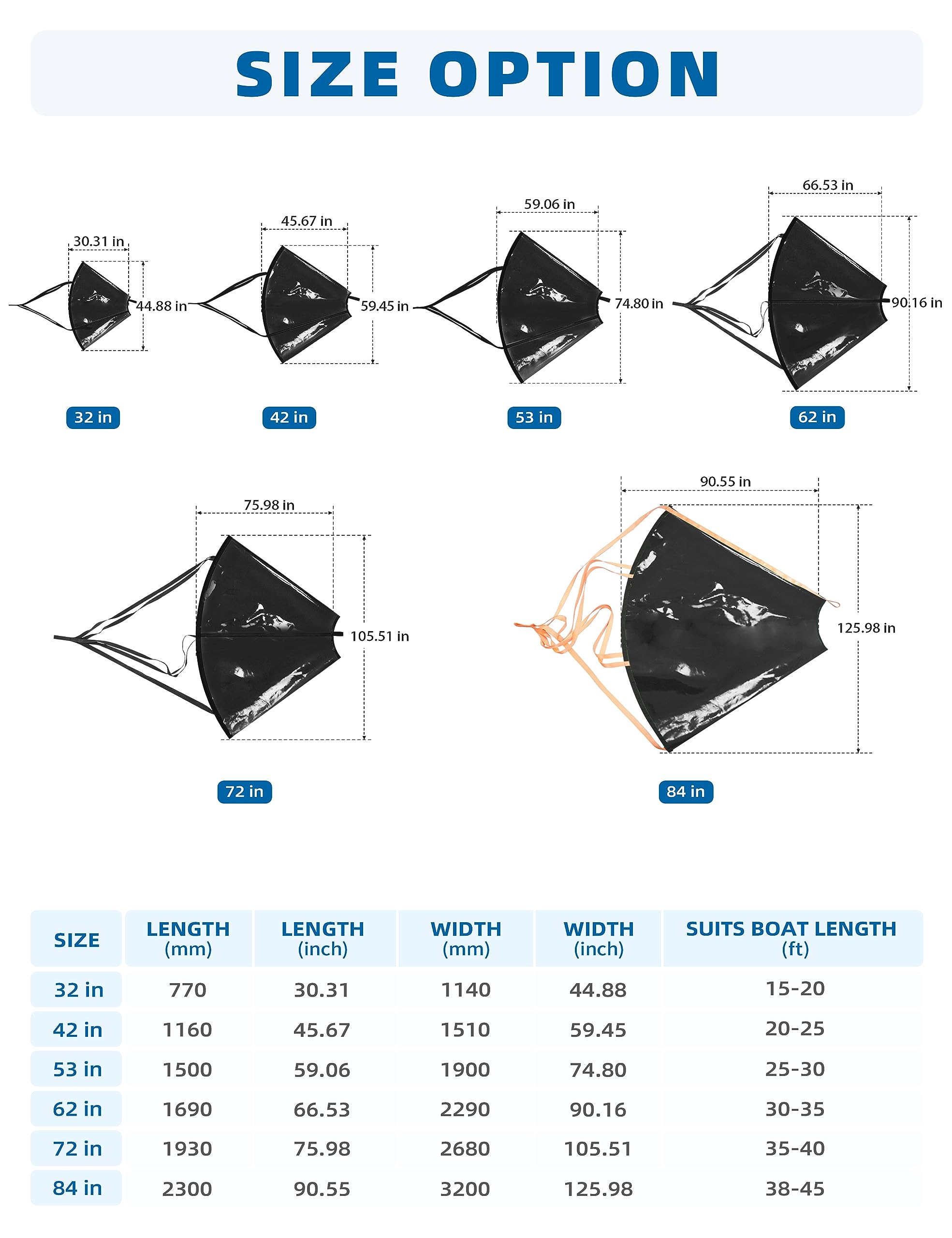 SIZE OPTION

30.31 in
44.88 in
32 in

45.67 in
59.45 in
42 in

59.06 in
74.80 in
53 in

66.53 in
90.16 in
62 in

75.98 in
105.51 in
72 in

90.55 in
125.98 in
84 in

| SIZE | LENGTH (mm) | LENGTH (inch) | WIDTH (mm) | WIDTH (inch) | SUITS BOAT LENGTH (ft) |
|---|---|---|---|---|---|
| 32 in | 770 | 30.31 | 1140 | 44.88 | 15-20 |
| 42 in | 1160 | 45.67 | 1510 | 59.45 | 20-25 |
| 53 in | 1500 | 59.06 | 1900 | 74.80 | 25-30 |
| 62 in | 1690 | 66.53 | 2290 | 90.16 | 30-35 |
| 72 in | 1930 | 75.98 | 2680 | 105.51 | 35-40 |
| 84 in | 2300 | 90.55 | 3200 | 125.98 | 38-45 |